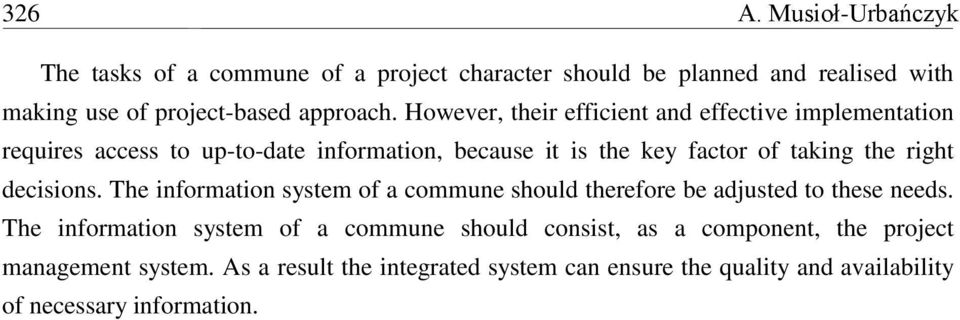 326 A. Musioł-Urbańczyk

The tasks of a commune of a project character should be planned and realised with making use of project-based approach. However, their efficient and effective implementation requires access to up-to-date information, because it is the key factor of taking the right decisions. The information system of a commune should therefore be adjusted to these needs. The information system of a commune should consist, as a component, the project management system. As a result the integrated system can ensure the quality and availability of necessary information.